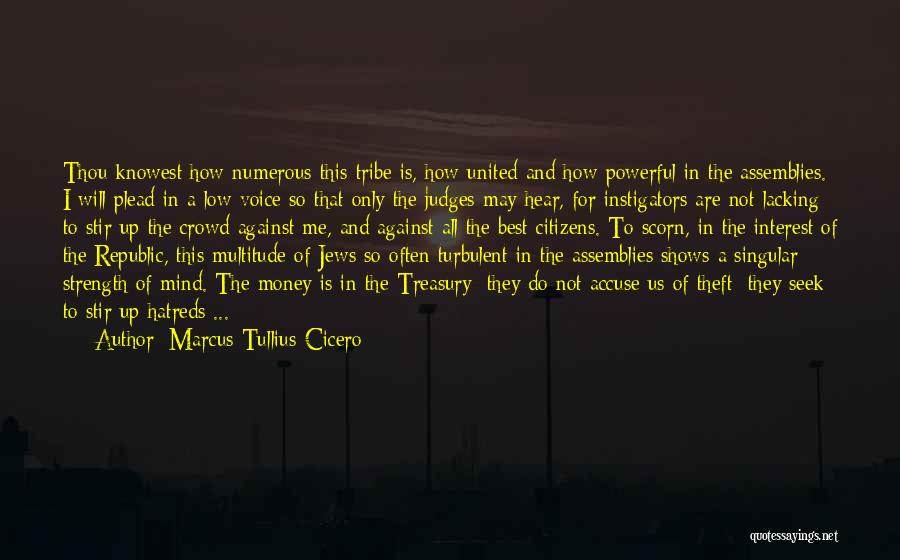 Thou knowest how numerous this tribe is, how united and how powerful in the assemblies. I will plead in a low voice so that only the judges may hear, for instigators are not lacking to stir up the crowd against me, and against all the best citizens. To scorn, in the interest of the Republic, this multitude of Jews so often turbulent in the assemblies shows a singular strength of mind. The money is in the Treasury; they do not accuse us of theft; they seek to stir up hatreds ...

Author: Marcus Tullius Cicero

quotessayings.net